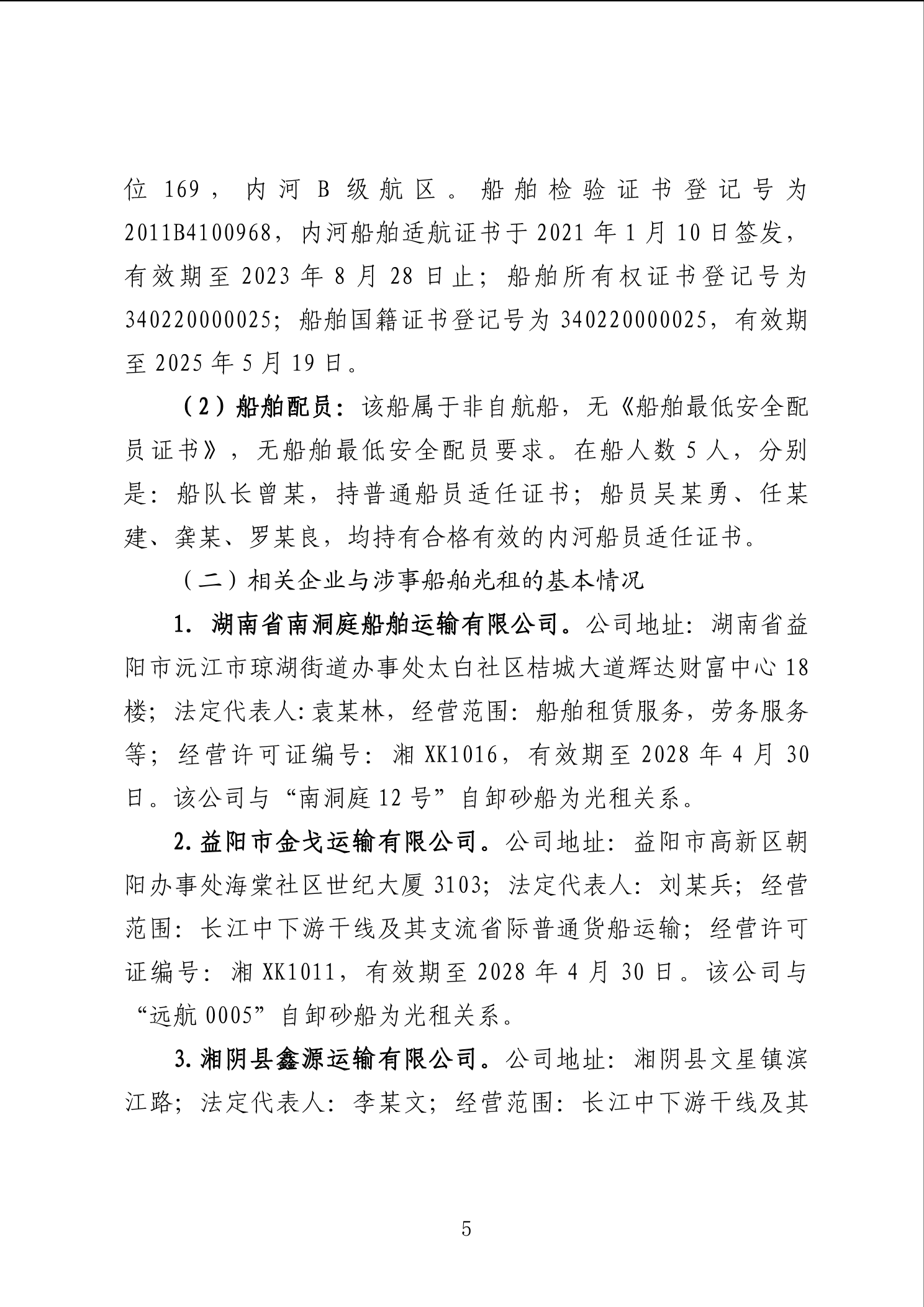 位 169，内河 B 级航区。船舶检验证书登记号为 2011B4100968，内河船舶适航证书于 2021 年 1 月 10 日签发，有效期至 2023 年 8 月 28 日止；船舶所有权证书登记号为 340220000025；船舶国籍证书登记号为 340220000025，有效期至 2025 年 5 月 19 日。

（2）船舶配员：该船属于非自航船，无《船舶最低安全配员证书》，无船舶最低安全配员要求。在船人数 5 人，分别是：船队长曾某，持普通船员适任证书；船员吴某勇、任某建、龚某、罗某良，均持有合格有效的内河船员适任证书。

（二）相关企业与涉事船舶光租的基本情况

1. 湖南省南洞庭船舶运输有限公司。公司地址：湖南省益阳市沅江市琼湖街道办事处太白社区桔城大道辉达财富中心 18 楼；法定代表人:袁某林，经营范围：船舶租赁服务，劳务服务等；经营许可证编号：湘 XK1016，有效期至 2028 年 4 月 30 日。该公司与“南洞庭 12 号”自卸砂船为光租关系。

2. 益阳市金戈运输有限公司。公司地址：益阳市高新区朝阳办事处海棠社区世纪大厦 3103；法定代表人：刘某兵；经营范围：长江中下游干线及其支流省际普通货船运输；经营许可证编号：湘 XK1011，有效期至 2028 年 4 月 30 日。该公司与“远航 0005”自卸砂船为光租关系。

3. 湘阴县鑫源运输有限公司。公司地址：湘阴县文星镇滨江路；法定代表人：李某文；经营范围：长江中下游干线及其

5